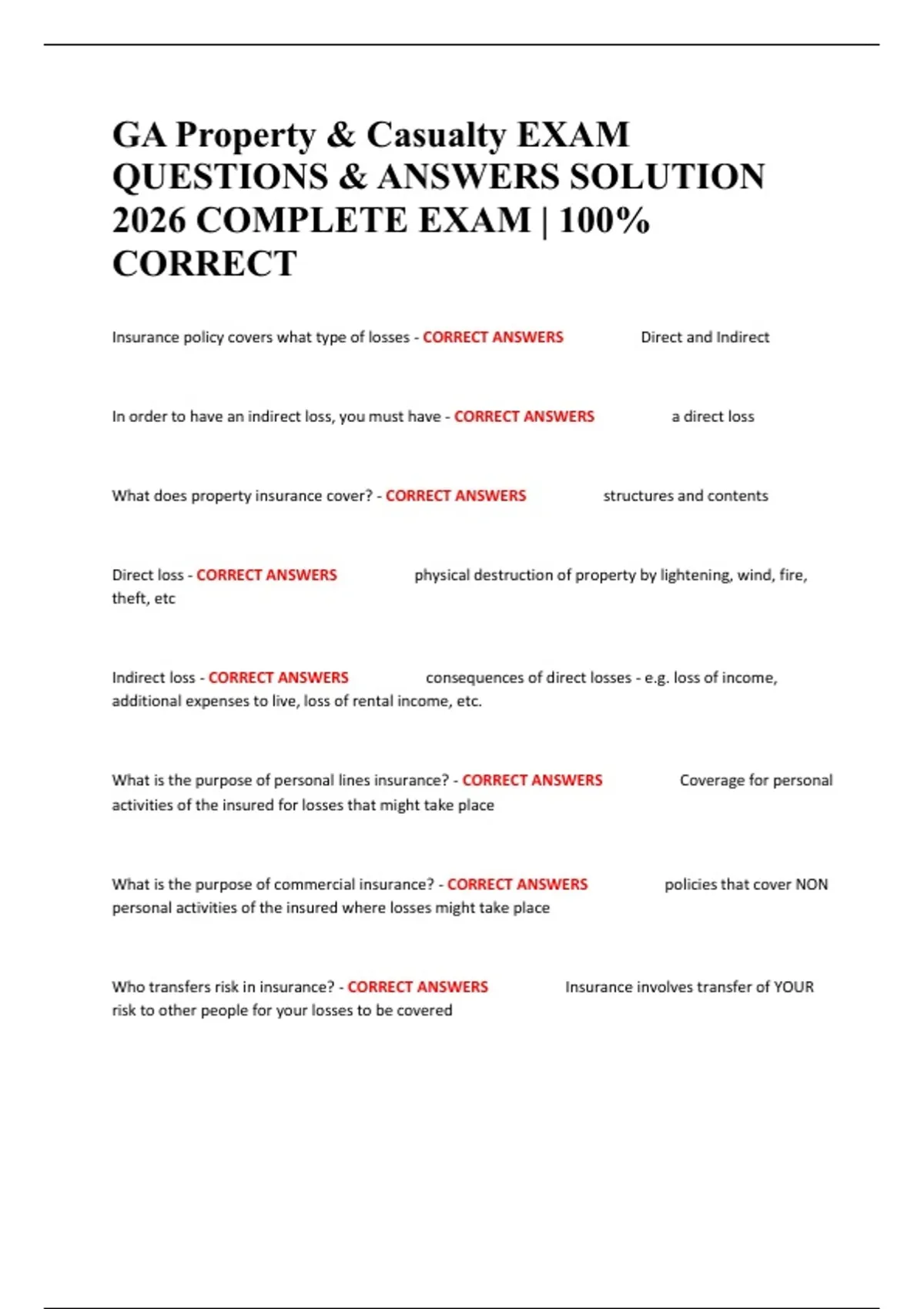 GA Property & Casualty EXAM QUESTIONS & ANSWERS SOLUTION 2026 COMPLETE EXAM | 100% CORRECT

Insurance policy covers what type of losses - CORRECT ANSWERS Direct and Indirect

In order to have an indirect loss, you must have - CORRECT ANSWERS a direct loss

What does property insurance cover? - CORRECT ANSWERS structures and contents

Direct loss - CORRECT ANSWERS physical destruction of property by lightening, wind, fire, theft, etc

Indirect loss - CORRECT ANSWERS consequences of direct losses - e.g. loss of income, additional expenses to live, loss of rental income, etc.

What is the purpose of personal lines insurance? - CORRECT ANSWERS Coverage for personal activities of the insured for losses that might take place

What is the purpose of commercial insurance? - CORRECT ANSWERS policies that cover NON personal activities of the insured where losses might take place

Who transfers risk in insurance? - CORRECT ANSWERS Insurance involves transfer of YOUR risk to other people for your losses to be covered